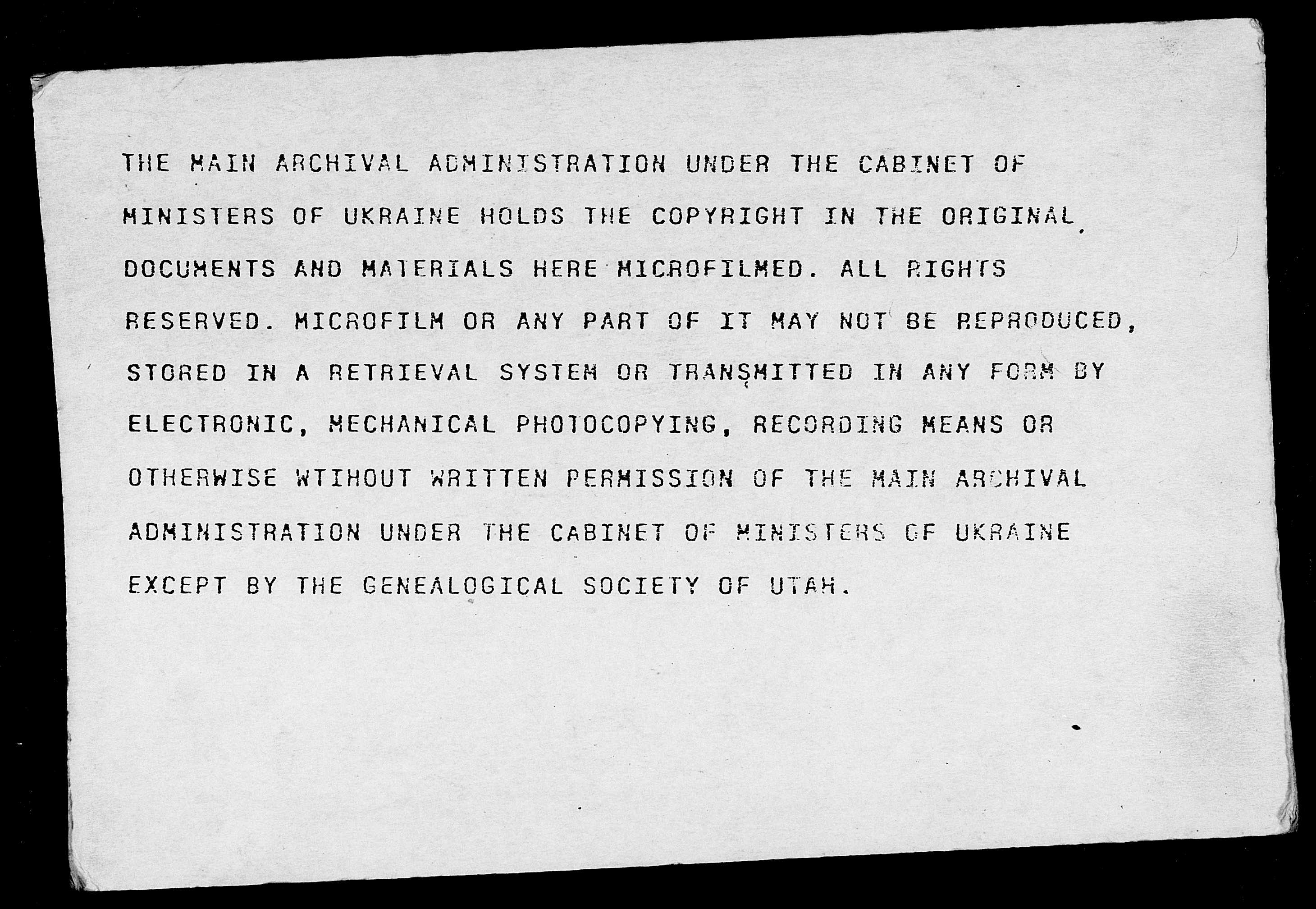 THE MAIN ARCHIVAL ADMINISTRATION UNDER THE CABINET OF MINISTERS OF UKRAINE HOLDS THE COPYRIGHT IN THE ORIGINAL DOCUMENTS AND MATERIALS HERE MICROFILMED. ALL RIGHTS RESERVED. MICROFILM OR ANY PART OF IT MAY NOT BE REPRODUCED, STORED IN A RETRIEVAL SYSTEM OR TRANSMITTED IN ANY FORM BY ELECTRONIC, MECHANICAL PHOTOCOPYING, RECORDING MEANS OR OTHERWISE WTIHOUT WRITTEN PERMISSION OF THE MAIN ARCHIVAL ADMINISTRATION UNDER THE CABINET OF MINISTERS OF UKRAINE EXCEPT BY THE GENEALOGICAL SOCIETY OF UTAH.